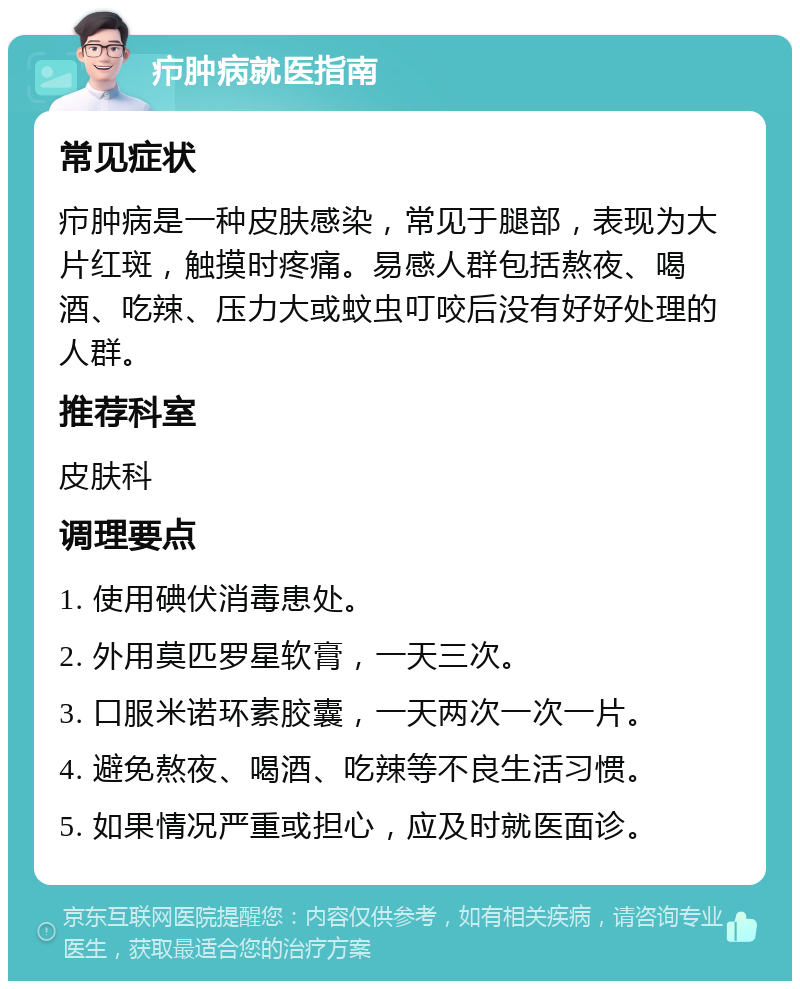 疖肿病就医指南

常见症状

疖肿病是一种皮肤感染，常见于腿部，表现为大片红斑，触摸时疼痛。易感人群包括熬夜、喝酒、吃辣、压力大或蚊虫叮咬后没有好好处理的人群。

推荐科室

皮肤科

调理要点

1. 使用碘伏消毒患处。

2. 外用莫匹罗星软膏，一天三次。

3. 口服米诺环素胶囊，一天两次一次一片。

4. 避免熬夜、喝酒、吃辣等不良生活习惯。

5. 如果情况严重或担心，应及时就医面诊。

京东互联网医院提醒您：内容仅供参考，如有相关疾病，请咨询专业医生，获取最适合您的治疗方案